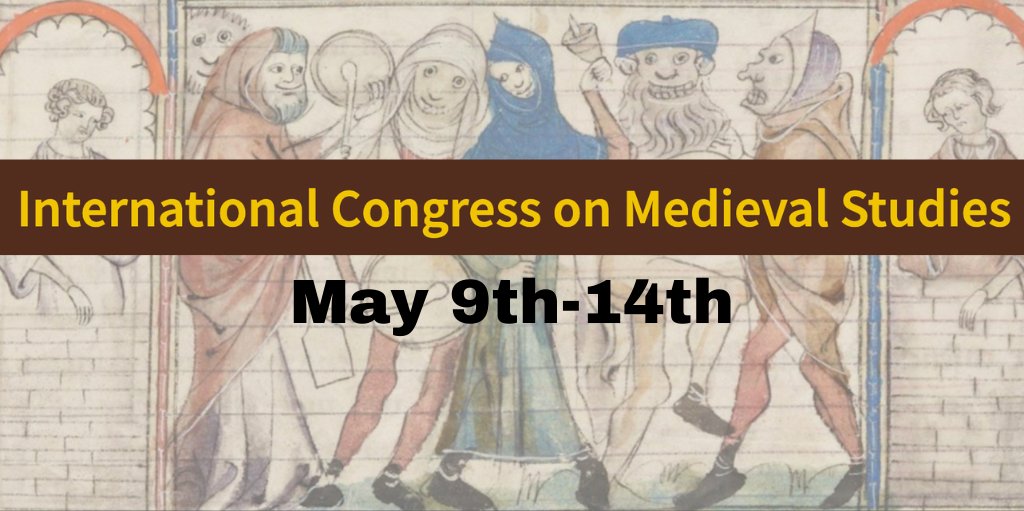 International Congress on Medieval Studies

May 9th-14th